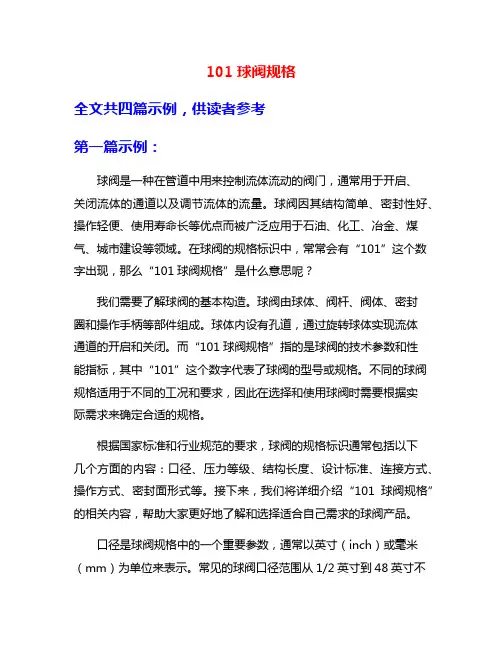 101 球阀规格

全文共四篇示例，供读者参考

第一篇示例：

球阀是一种在管道中用来控制流体流动的阀门，通常用于开启、关闭流体的通道以及调节流体的流量。球阀因其结构简单、密封性好、操作轻便、使用寿命长等优点而被广泛应用于石油、化工、冶金、煤气、城市建设等领域。在球阀的规格标识中，常常会有“101”这个数字出现，那么“101 球阀规格”是什么意思呢？

我们需要了解球阀的基本构造。球阀由球体、阀杆、阀体、密封圈和操作手柄等部件组成。球体内设有孔道，通过旋转球体实现流体通道的开启和关闭。而“101 球阀规格”指的是球阀的技术参数和性能指标，其中“101”这个数字代表了球阀的型号或规格。不同的球阀规格适用于不同的工况和要求，因此在选择和使用球阀时需要根据实际需求来确定合适的规格。

根据国家标准和行业规范的要求，球阀的规格标识通常包括以下几个方面的内容：口径、压力等级、结构长度、设计标准、连接方式、操作方式、密封面形式等。接下来，我们将详细介绍“101 球阀规格”的相关内容，帮助大家更好地了解和选择适合自己需求的球阀产品。

口径是球阀规格中的一个重要参数，通常以英寸（inch）或毫米（mm）为单位来表示。常见的球阀口径范围从 1/2 英寸到 48 英寸不